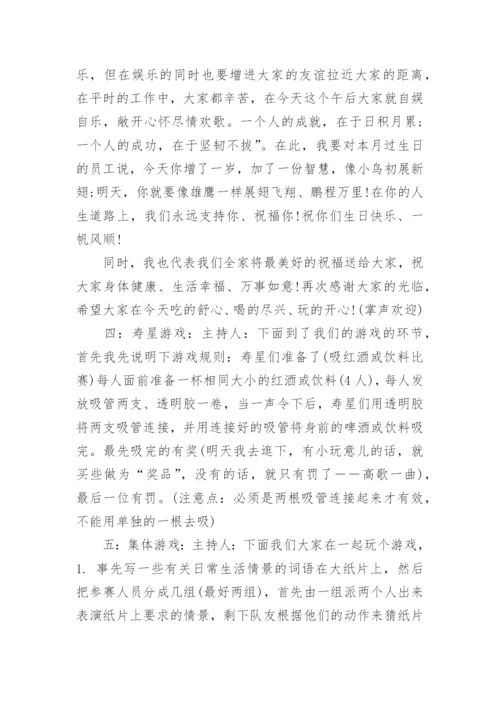 乐，但在娱乐的同时也要增进大家的友谊拉近大家的距离，在平时的工作中，大家都辛苦，在今天这个午后大家就自娱自乐，敞开心怀尽情欢歌。一个人的成就，在于日积月累；一个人的成功，在于坚韧不拔”。在此，我要对本月过生日的员工说，今天你增了一岁，加了一份智慧，像小鸟初展新翅;明天，你就要像雄鹰一样展翅飞翔、鹏程万里!在你的人生道路上，我们永远支持你、祝福你!祝你们生日快乐、一帆风顺!

同时，我也代表我们全家将最美好的祝福送给大家，祝大家身体健康、生活幸福、万事如意!再次感谢大家的光临，希望大家在今天吃的舒心、喝的尽兴、玩的开心!(掌声欢迎)

四：寿星游戏：主持人：下面到了我们的游戏的环节，首先我先说明下游戏规则：寿星们准备了(吸红酒或饮料比赛)每人面前准备一杯相同大小的红酒或饮料(4人)，每人发放吸管两支、透明胶一卷，当一声令下后，寿星们用透明胶将两支吸管连接，并用连接好的吸管将身前的啤酒或饮料吸完。最先吸完的有奖(明天我去逛下，有小玩意儿的话，就买些做为“奖品”，没有的话，就只有罚了——高歌一曲)，最后一位有罚。(注意点：必须是两根吸管连接起来才有效，不能用单独的一根去吸)

五：集体游戏：主持人：下面我们大家在一起玩个游戏，1. 事先写一些有关日常生活情景的词语在大纸片上，然后把参赛人员分成几组(最好两组)，首先由一组派两个人出来表演纸片上要求的情景，剩下队友根据他们的动作来猜纸片